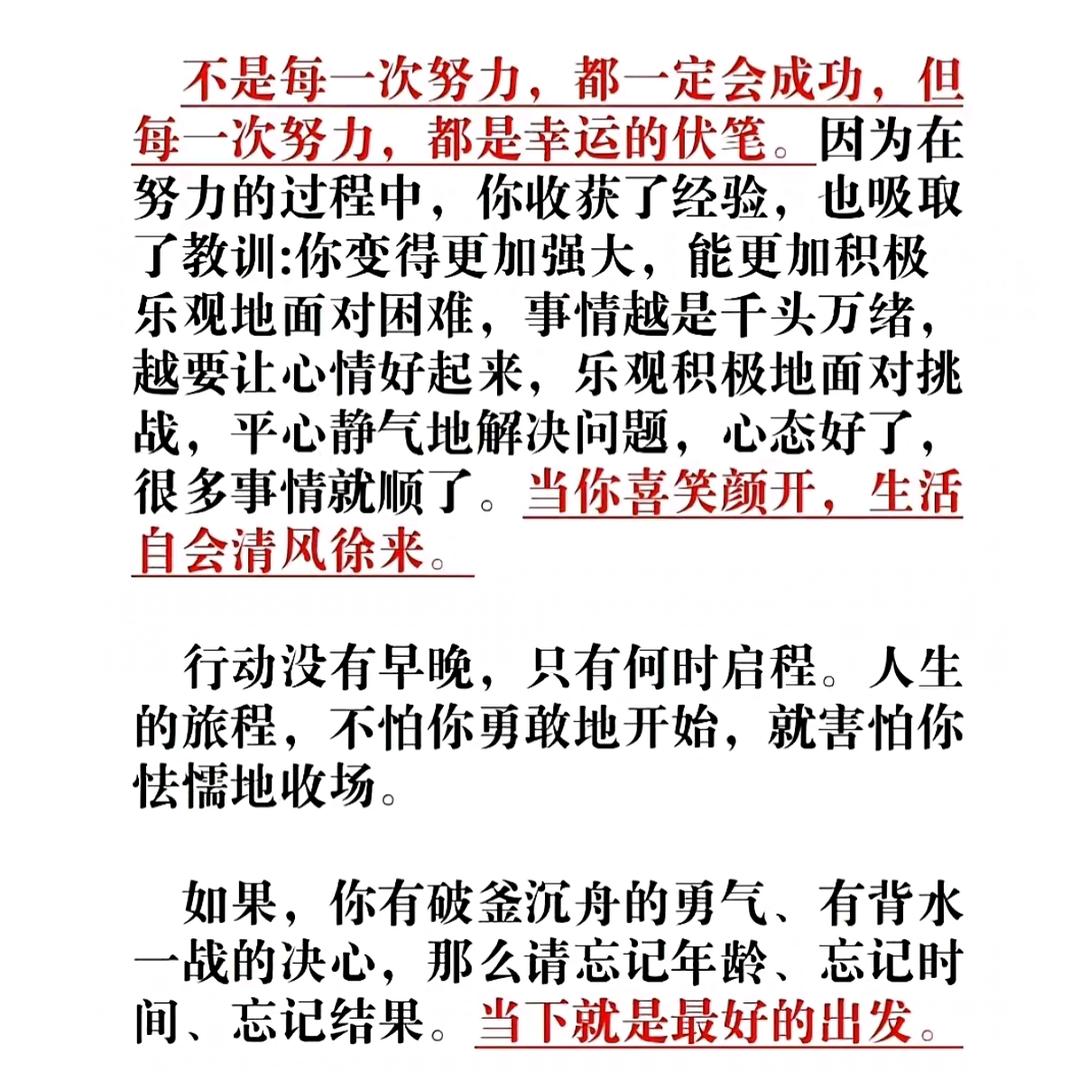 不是每一次努力，都一定会成功，但每一次努力，都是幸运的伏笔。因为在努力的过程中，你收获了经验，也吸取了教训:你变得更加强大，能更加积极乐观地面对困难，事情越是千头万绪，越要让心情好起来，乐观积极地面对挑战，平心静气地解决问题，心态好了，很多事情就顺了。当你喜笑颜开，生活自会清风徐来。

行动没有早晚，只有何时启程。人生的旅程，不怕你勇敢地开始，就害怕你怯懦地收场。

如果，你有破釜沉舟的勇气、有背水一战的决心，那么请忘记年龄、忘记时间、忘记结果。当下就是最好的出发。